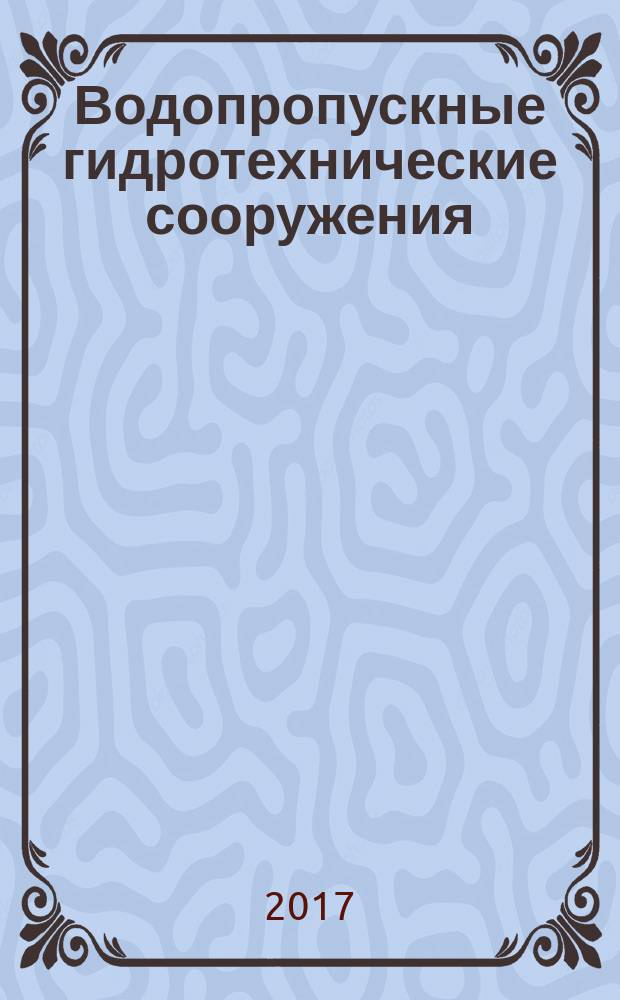 Водопропускные гидротехнические сооружения

2017